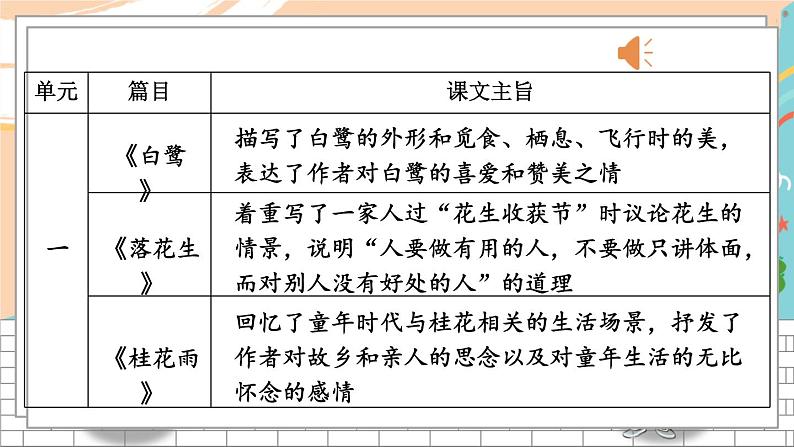 | 单元 | 篇目 | 课文主旨 |
|---|---|---|
| 一 | 《白鹭》 | 描写了白鹭的外形和觅食、栖息、飞行时的美，表达了作者对白鹭的喜爱和赞美之情 |
|  | 《落花生》 | 着重写了一家人过“花生收获节”时议论花生的情景，说明“人要做有用的人，不要做只讲体面，而对别人没有好处的人”的道理 |
|  | 《桂花雨》 | 回忆了童年时代与桂花相关的生活场景，抒发了作者对故乡和亲人的思念以及对童年生活的无比怀念的感情 |